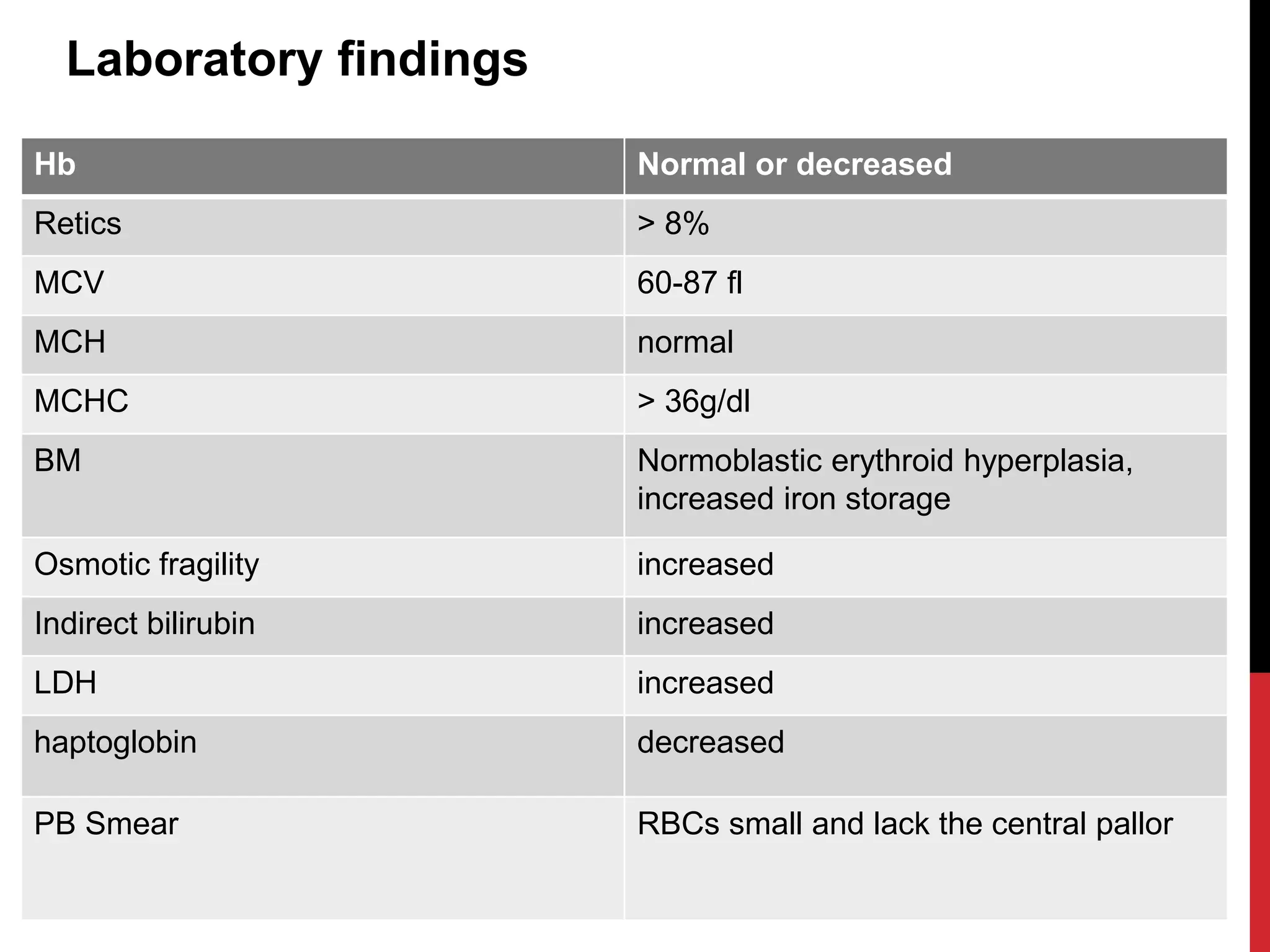 Laboratory findings

| Hb | Normal or decreased |
|---|---|
| Retics | > 8% |
| MCV | 60-87 fl |
| MCH | normal |
| MCHC | > 36g/dl |
| BM | Normoblastic erythroid hyperplasia, increased iron storage |
| Osmotic fragility | increased |
| Indirect bilirubin | increased |
| LDH | increased |
| haptoglobin | decreased |
| PB Smear | RBCs small and lack the central pallor |